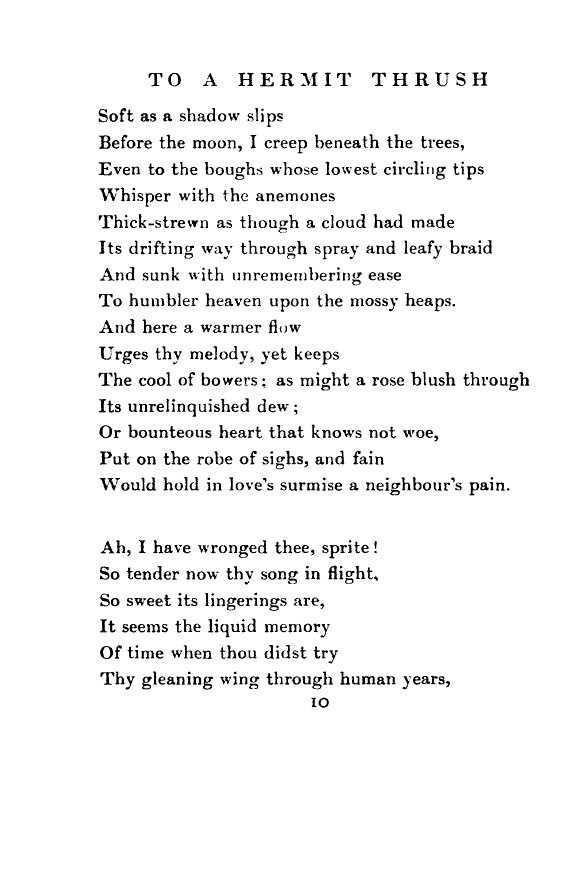 TO A HERMIT THRUSH

Soft as a shadow slips
Before the moon, I creep beneath the trees,
Even to the boughs whose lowest circling tips
Whisper with the anemones
Thick-strewn as though a cloud had made
Its drifting way through spray and leafy braid
And sunk with unremembering ease
To humbler heaven upon the mossy heaps.
And here a warmer flow
Urges thy melody, yet keeps
The cool of bowers; as might a rose blush through
Its unrelinquished dew;
Or bounteous heart that knows not woe,
Put on the robe of sighs, and fain
Would hold in love's surmise a neighbour's pain.

Ah, I have wronged thee, sprite!
So tender now thy song in flight,
So sweet its lingerings are,
It seems the liquid memory
Of time when thou didst try
Thy gleaning wing through human years,

10